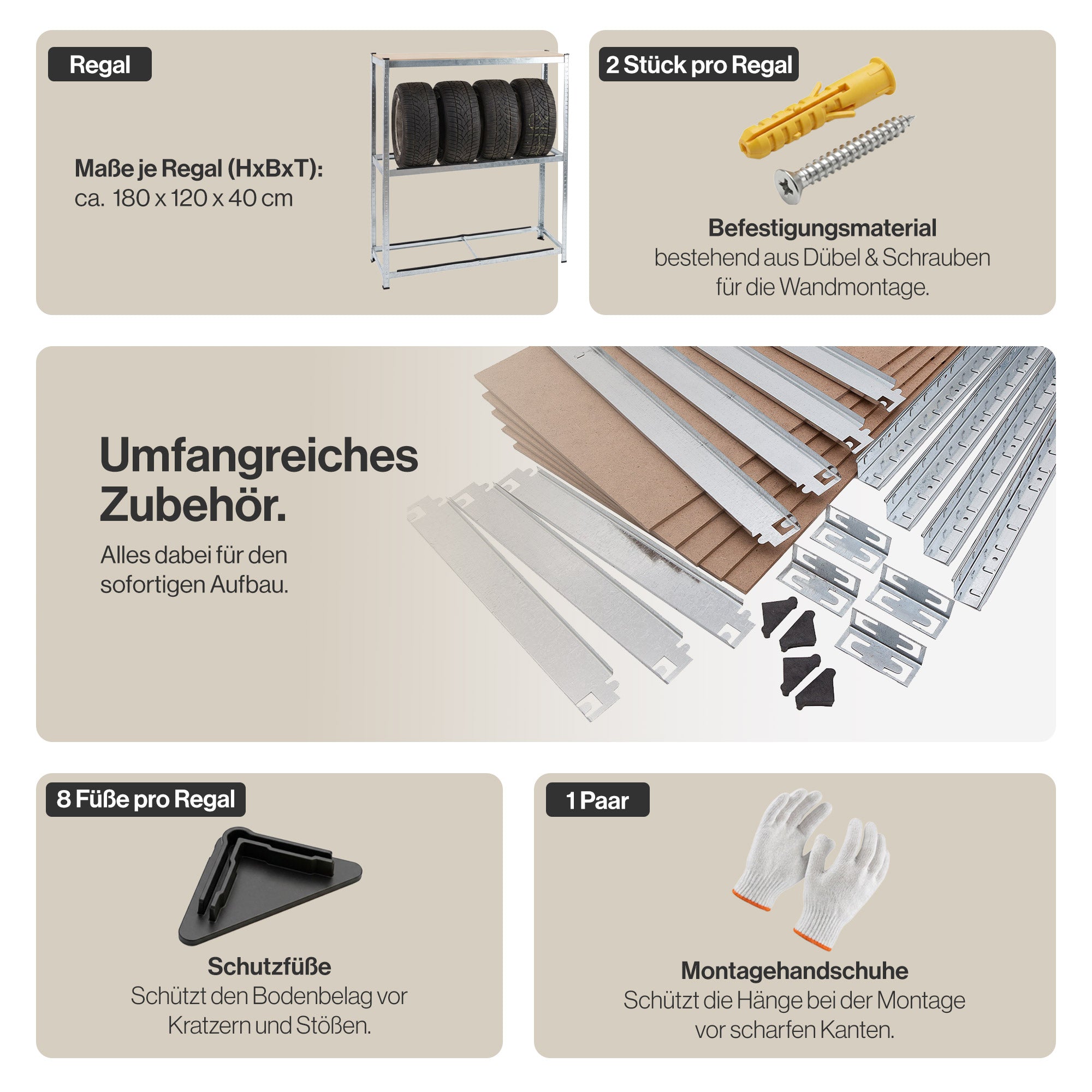 Regal

Maße je Regal (HxBxT):
ca. 180 x 120 x 40 cm

2 Stück pro Regal

Befestigungsmaterial
bestehend aus Dübel & Schrauben für die Wandmontage.

Umfangreiches Zubehör.

Alles dabei für den sofortigen Aufbau.

8 Füße pro Regal

Schutzfüße
Schützt den Bodenbelag vor Kratzern und Stößen.

1 Paar

Montagehandschuhe
Schützt die Hänge bei der Montage vor scharfen Kanten.